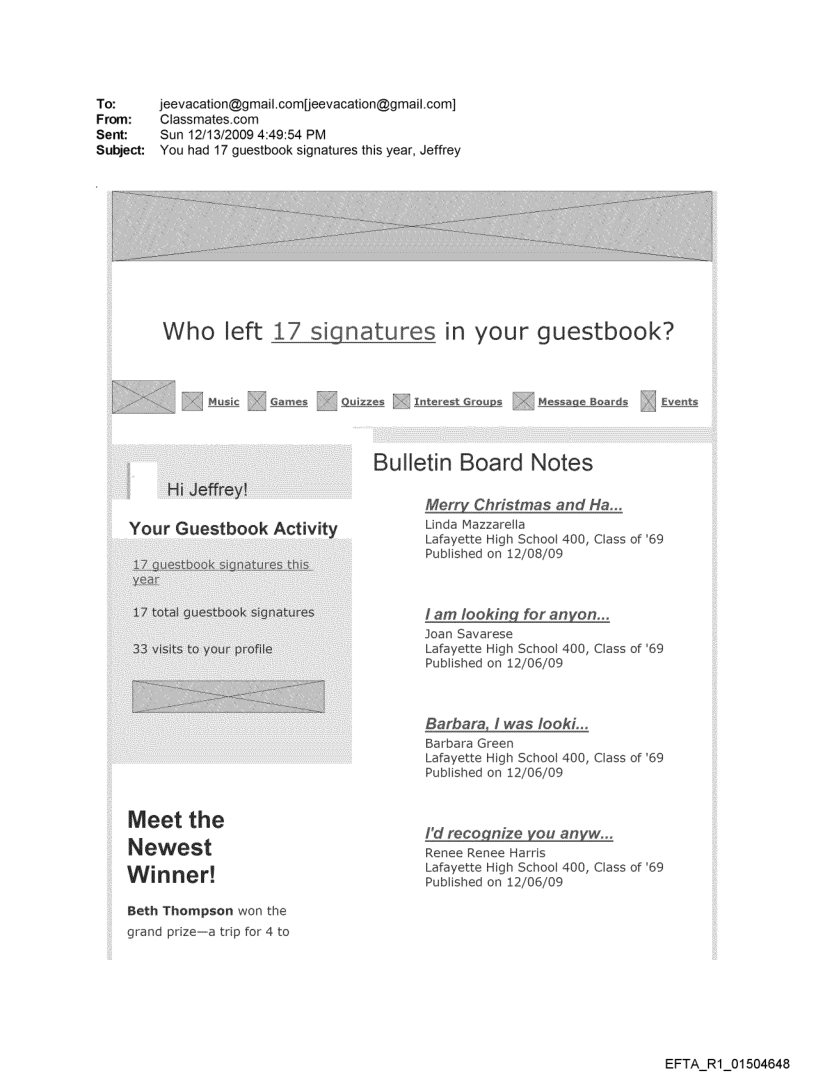 To: jeevacation@gmail.com[jeevacation@gmail.com]
From: Classmates.com
Sent: Sun 12/13/2009 4:49:54 PM
Subject: You had 17 guestbook signatures this year, Jeffrey

Who left 17 signatures in your guestbook?

Music Games Quizzes Interest Groups Message Boards Events

Hi Jeffrey!

Your Guestbook Activity

17 guestbook signatures this year

17 total guestbook signatures

33 visits to your profile

Meet the Newest Winner!

Beth Thompson won the grand prize—a trip for 4 to

Bulletin Board Notes

Merry Christmas and Ha...
Linda Mazzarella
Lafayette High School 400, Class of '69
Published on 12/08/09

I am looking for anyon...
Joan Savarese
Lafayette High School 400, Class of '69
Published on 12/06/09

Barbara, I was looki...
Barbara Green
Lafayette High School 400, Class of '69
Published on 12/06/09

I'd recognize you anyw...
Renee Renee Harris
Lafayette High School 400, Class of '69
Published on 12/06/09

EFTA_R1_01504648